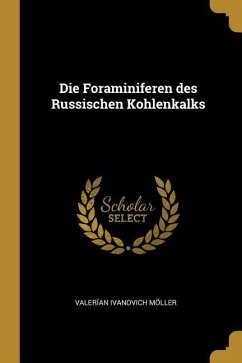 Die Foraminiferen des Russischen Kohlenkalks

Scholar
SELECT

VALERÍAN IVANOVICH MÖLLER